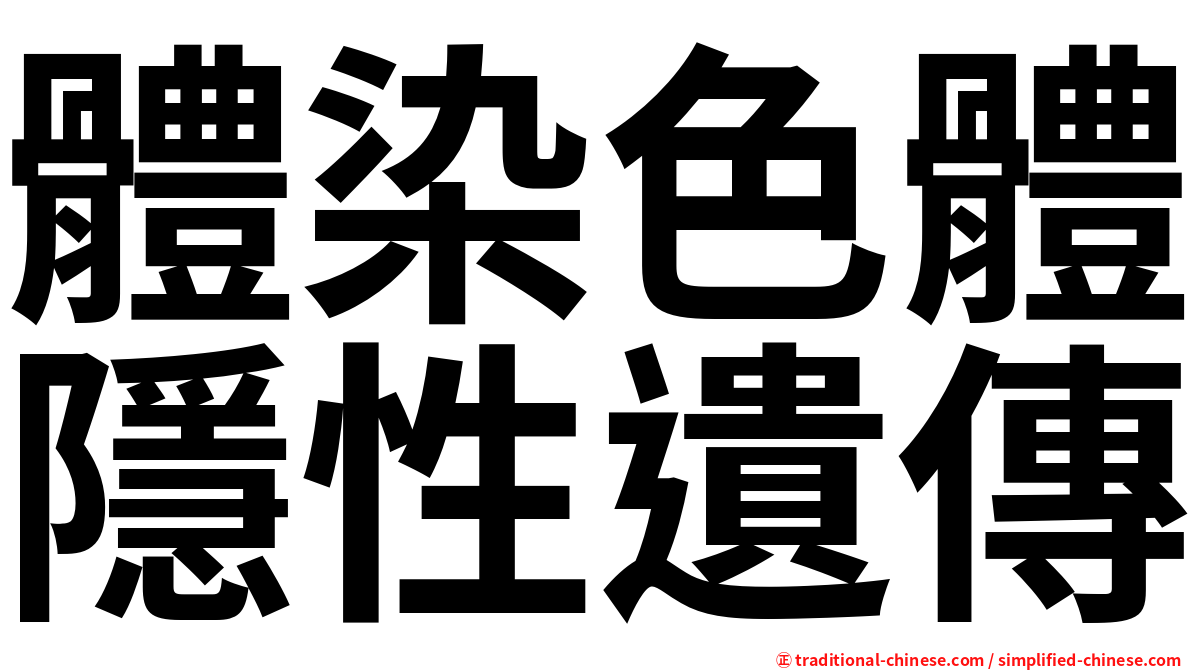 體染色體
隱性遺傳

正 traditional-chinese.com / simplified-chinese.com